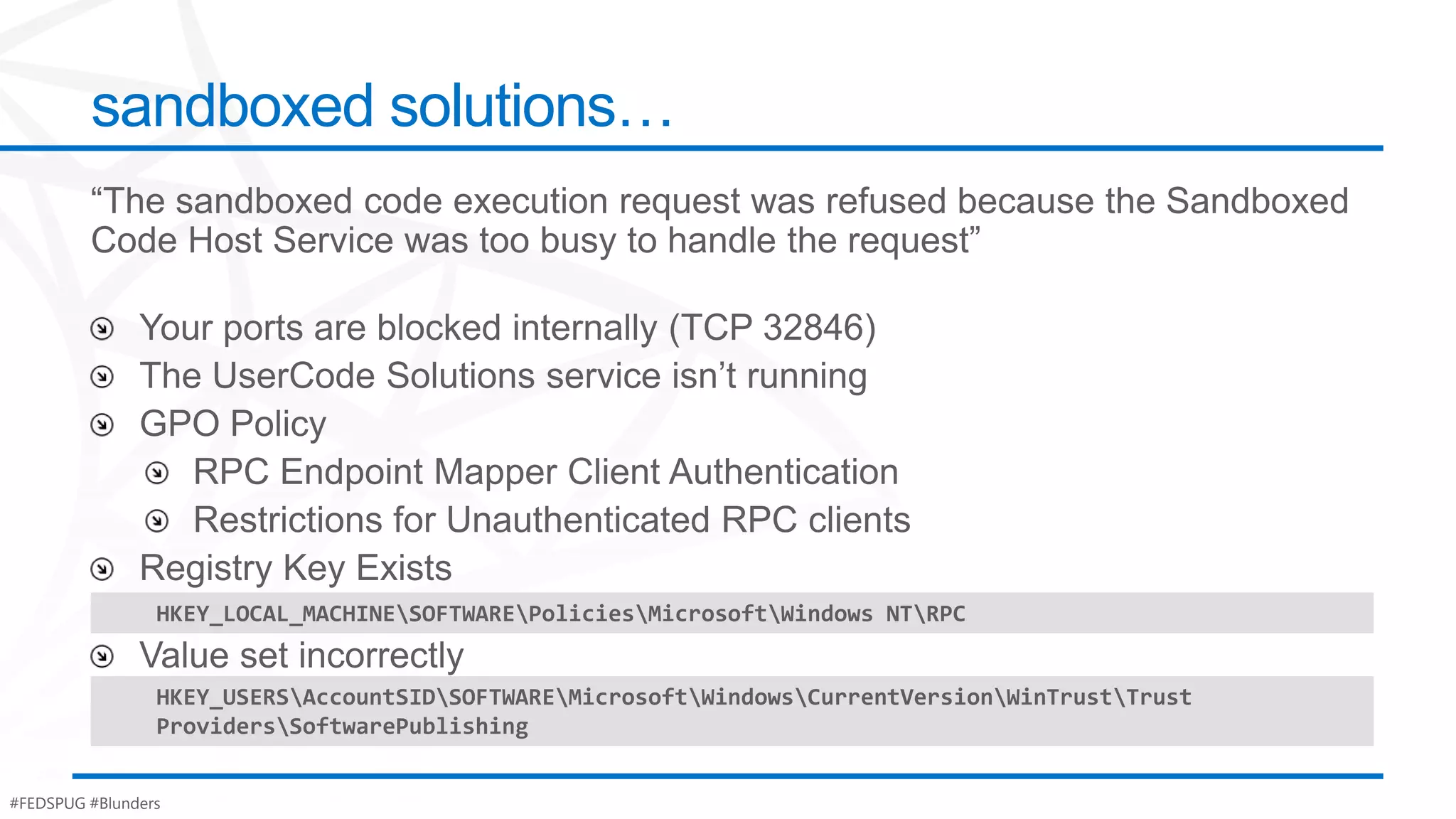 sandboxed solutions…

“The sandboxed code execution request was refused because the Sandboxed Code Host Service was too busy to handle the request”

Your ports are blocked internally (TCP 32846)
The UserCode Solutions service isn’t running
GPO Policy
RPC Endpoint Mapper Client Authentication
Restrictions for Unauthenticated RPC clients
Registry Key Exists

HKEY_LOCAL_MACHINE\SOFTWARE\Policies\Microsoft\Windows NT\RPC

Value set incorrectly

HKEY_USERS\AccountSID\SOFTWARE\Microsoft\Windows\CurrentVersion\WinTrust\Trust Providers\SoftwarePublishing

#FEDSPUG #Blunders